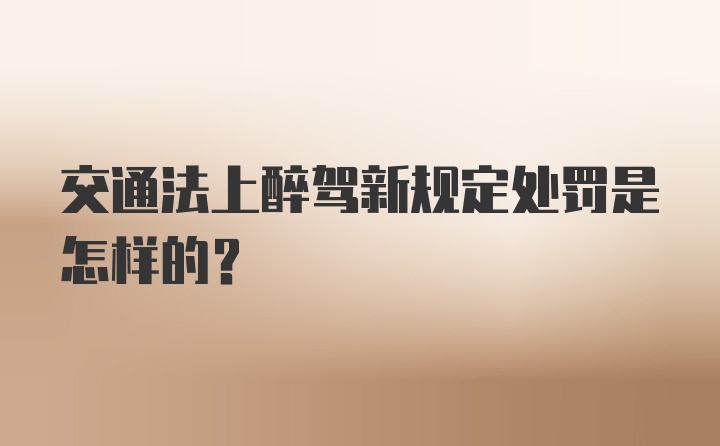 交通法上醉驾新规定处罚是怎样的？